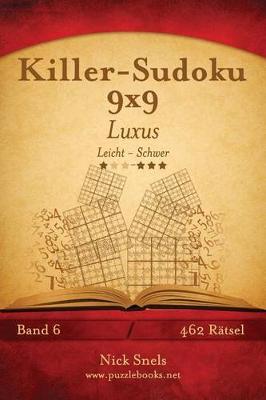 Killer-Sudoku 9x9
Luxus
Leicht – Schwer

Band 6
462 Rätsel

Nick Snels
www.puzzlebooks.net